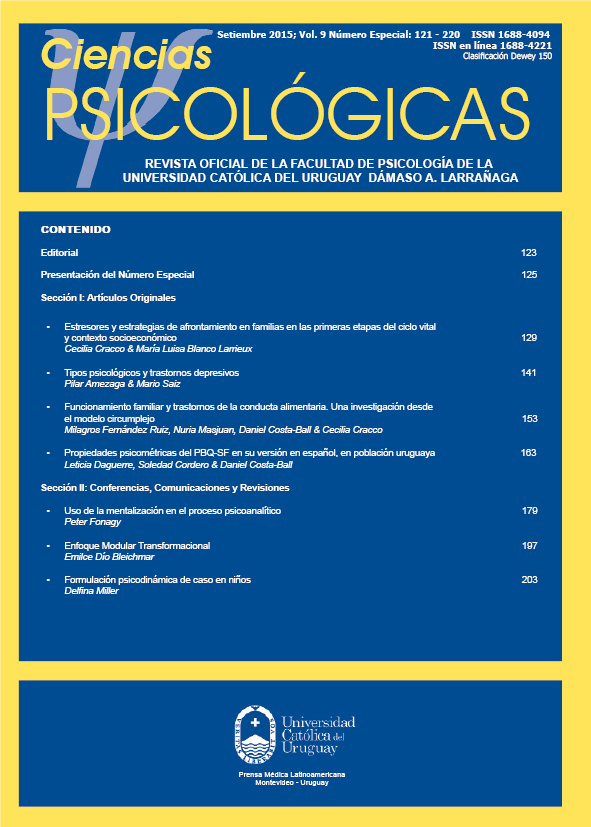 Setiembre 2015; Vol. 9 Número Especial: 121 - 220 ISSN 1688-4094
ISSN en línea 1688-4221
Clasificación Dewey 150

Ciencias
PSICOLÓGICAS

REVISTA OFICIAL DE LA FACULTAD DE PSICOLOGÍA DE LA UNIVERSIDAD CATÓLICA DEL URUGUAY DÁMASO A. LARRAÑAGA

CONTENIDO

Editorial 123

Presentación del Número Especial 125

Sección I: Artículos Originales

- Estresores y estrategias de afrontamiento en familias en las primeras etapas del ciclo vital y contexto socioeconómico 129
Cecilia Cracco & María Luisa Blanco Larrieux

- Tipos psicológicos y trastornos depresivos 141
Pilar Amezaga & Mario Saiz

- Funcionamiento familiar y trastornos de la conducta alimentaria. Una investigación desde el modelo circumplejo 153
Milagros Fernández Ruiz, Nuria Masjuan, Daniel Costa-Ball & Cecilia Cracco

- Propiedades psicométricas del PBQ-SF en su versión en español, en población uruguaya 163
Leticia Daguerre, Soledad Cordero & Daniel Costa-Ball

Sección II: Conferencias, Comunicaciones y Revisiones

- Uso de la mentalización en el proceso psicoanalítico 179
Peter Fonagy

- Enfoque Modular Transformacional 197
Emilce Dío Bleichmar

- Formulación psicodinámica de caso en niños 203
Delfina Miller

Universidad Católica del Uruguay

Prensa Médica Latinoamericana
Montevideo - Uruguay